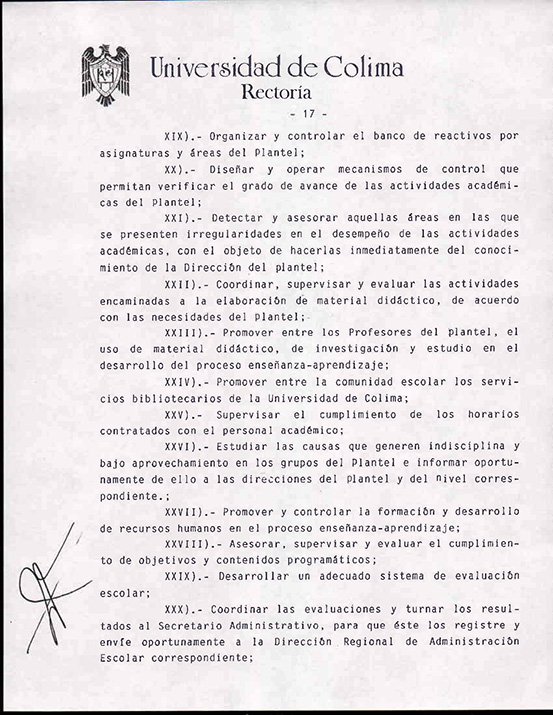 Universidad de Colima
Rectoría

- 17 -

XIX).- Organizar y controlar el banco de reactivos por asignaturas y áreas del Plantel;

XX).- Diseñar y operar mecanismos de control que permitan verificar el grado de avance de las actividades académicas del Plantel;

XXI).- Detectar y asesorar aquellas áreas en las que se presenten irregularidades en el desempeño de las actividades académicas, con el objeto de hacerlas inmediatamente del conocimiento de la Dirección del plantel;

XXII).- Coordinar, supervisar y evaluar las actividades encaminadas a la elaboración de material didáctico, de acuerdo con las necesidades del Plantel;

XXIII).- Promover entre los Profesores del plantel, el uso de material didáctico, de investigación y estudio en el desarrollo del proceso enseñanza-aprendizaje;

XXIV).- Promover entre la comunidad escolar los servicios bibliotecarios de la Universidad de Colima;

XXV).- Supervisar el cumplimiento de los horarios contratados con el personal académico;

XXVI).- Estudiar las causas que generen indisciplina y bajo aprovechamiento en los grupos del Plantel e informar oportunamente de ello a las direcciones del plantel y del nivel correspondiente.;

XXVII).- Promover y controlar la formación y desarrollo de recursos humanos en el proceso enseñanza-aprendizaje;

XXVIII).- Asesorar, supervisar y evaluar el cumplimiento de objetivos y contenidos programáticos;

XXIX).- Desarrollar un adecuado sistema de evaluación escolar;

XXX).- Coordinar las evaluaciones y turnar los resultados al Secretario Administrativo, para que éste los registre y envíe oportunamente a la Dirección Regional de Administración Escolar correspondiente;